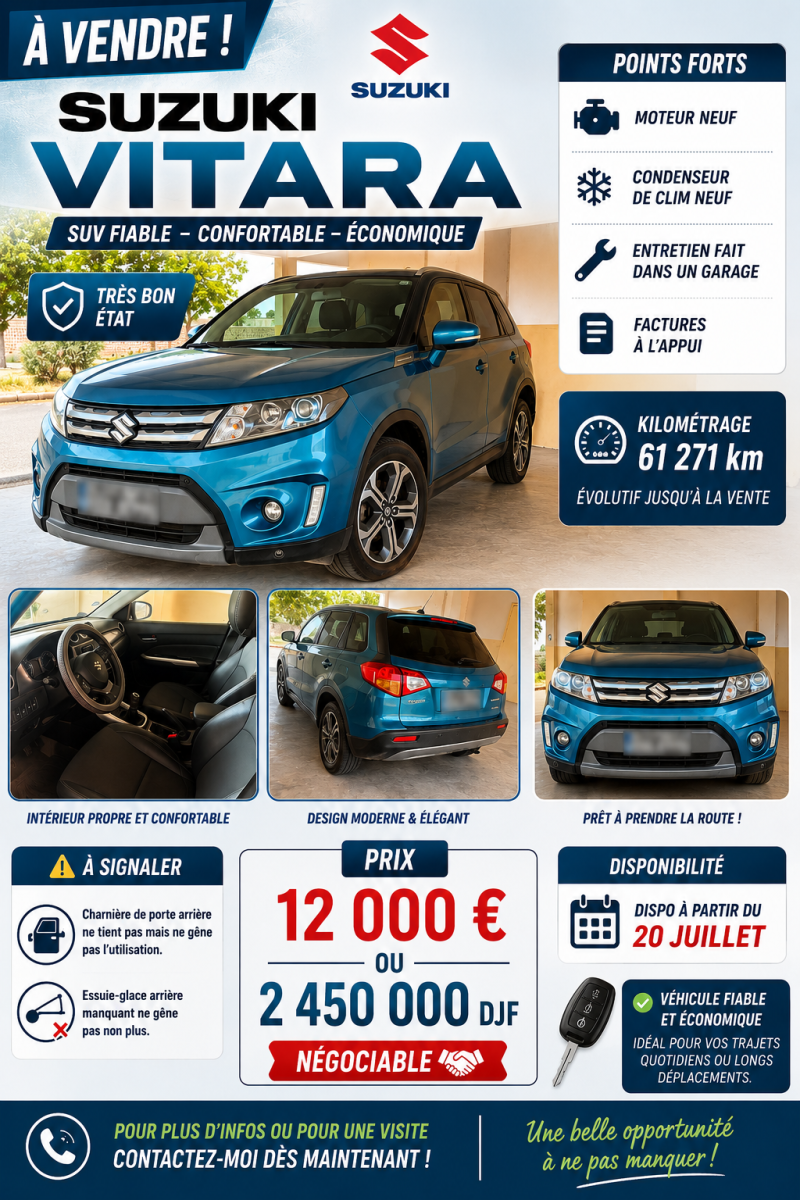 À VENDRE !

SUZUKI

SUZUKI
VITARA

SUV FIABLE – CONFORTABLE – ÉCONOMIQUE

TRÈS BON ÉTAT

POINTS FORTS

MOTEUR NEUF

CONDENSEUR DE CLIM NEUF

ENTRETIEN FAIT DANS UN GARAGE

FACTURES À L'APPUI

KILOMÉTRAGE
61 271 km
ÉVOLUTIF JUSQU'À LA VENTE

INTÉRIEUR PROPRE ET CONFORTABLE

DESIGN MODERNE & ÉLÉGANT

PRÊT À PRENDRE LA ROUTE !

À SIGNALER

Charnière de porte arrière ne tient pas mais ne gêne pas l'utilisation.

Essuie-glace arrière manquant ne gêne pas non plus.

PRIX
12 000 €
OU
2 450 000 DJF
NÉGOCIABLE

DISPONIBILITÉ
DISPO À PARTIR DU
20 JUILLET

VÉHICULE FIABLE ET ÉCONOMIQUE
IDÉAL POUR VOS TRAJETS QUOTIDIENS OU LONGS DÉPLACEMENTS.

POUR PLUS D'INFOS OU POUR UNE VISITE
CONTACTEZ-MOI DÈS MAINTENANT !

Une belle opportunité à ne pas manquer !